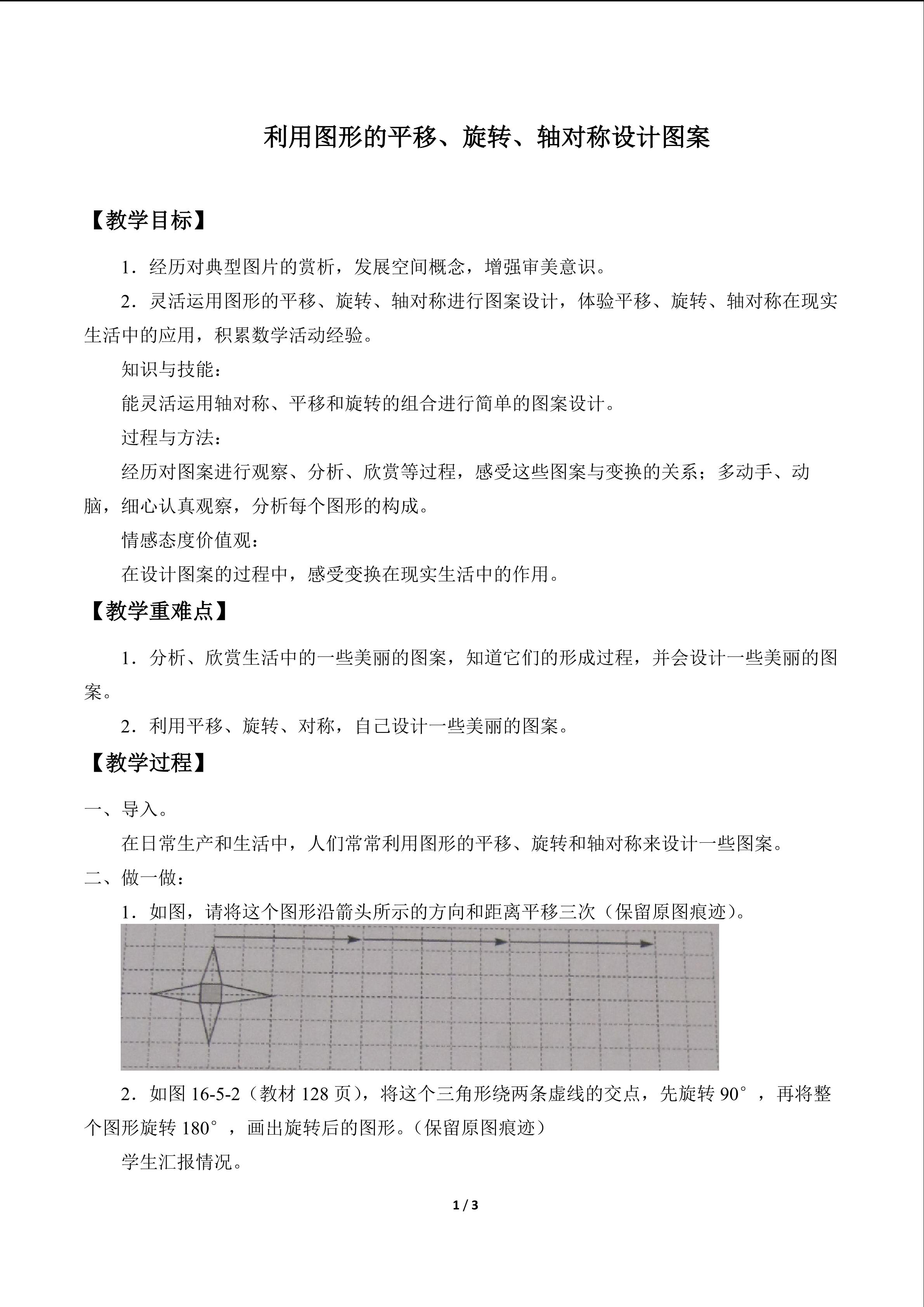 利用图形的平移、旋转、轴对称设计图案

【教学目标】

1．经历对典型图片的赏析，发展空间概念，增强审美意识。

2．灵活运用图形的平移、旋转、轴对称进行图案设计，体验平移、旋转、轴对称在现实生活中的应用，积累数学活动经验。

知识与技能：

能灵活运用轴对称、平移和旋转的组合进行简单的图案设计。

过程与方法：

经历对图案进行观察、分析、欣赏等过程，感受这些图案与变换的关系；多动手、动脑，细心认真观察，分析每个图形的构成。

情感态度价值观：

在设计图案的过程中，感受变换在现实生活中的作用。

【教学重难点】

1．分析、欣赏生活中的一些美丽的图案，知道它们的形成过程，并会设计一些美丽的图案。

2．利用平移、旋转、对称，自己设计一些美丽的图案。

【教学过程】

一、导入。

在日常生产和生活中，人们常常利用图形的平移、旋转和轴对称来设计一些图案。

二、做一做：

1．如图，请将这个图形沿箭头所示的方向和距离平移三次（保留原图痕迹）。

2．如图16-5-2（教材128页），将这个三角形绕两条虚线的交点，先旋转90°，再将整个图形旋转180°，画出旋转后的图形。（保留原图痕迹）

学生汇报情况。

1 / 3